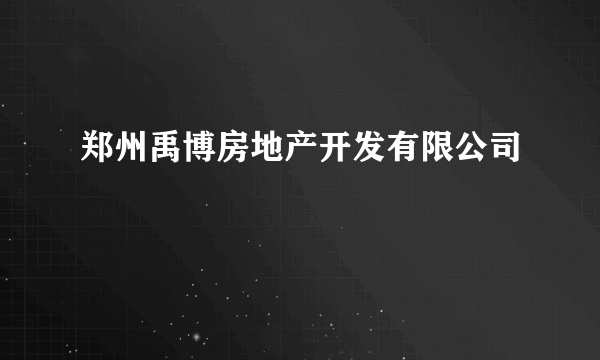 郑州禹博房地产开发有限公司